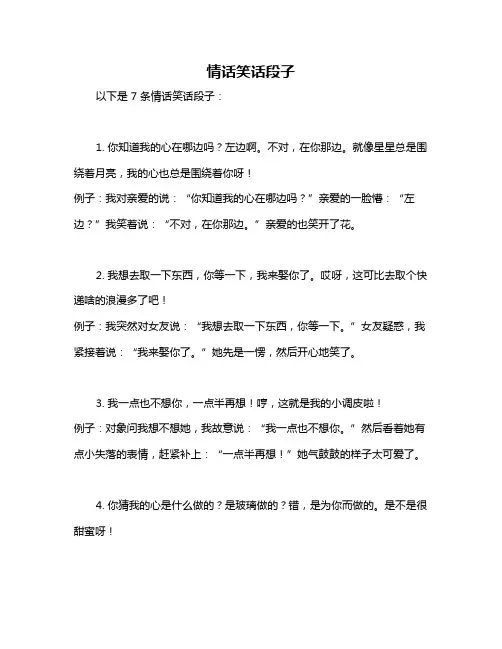 情话笑话段子

以下是 7 条情话笑话段子：

1. 你知道我的心在哪边吗？左边啊。不对，在你那边。就像星星总是围绕着月亮，我的心也总是围绕着你呀！
例子：我对亲爱的说：“你知道我的心在哪边吗？”亲爱的一脸懵：“左边？”我笑着说：“不对，在你那边。”亲爱的也笑开了花。

2. 我想去取一下东西，你等一下，我来娶你了。哎呀，这可比去取个快递啥的浪漫多了吧！
例子：我突然对女友说：“我想去取一下东西，你等一下。”女友疑惑，我紧接着说：“我来娶你了。”她先是一愣，然后开心地笑了。

3. 我一点也不想你，一点半再想！哼，这就是我的小调皮啦！
例子：对象问我想不想她，我故意说：“我一点也不想你。”然后看着她有点小失落的表情，赶紧补上：“一点半再想！”她气鼓鼓的样子太可爱了。

4. 你猜我的心是什么做的？是玻璃做的？错，是为你而做的。是不是很甜蜜呀！